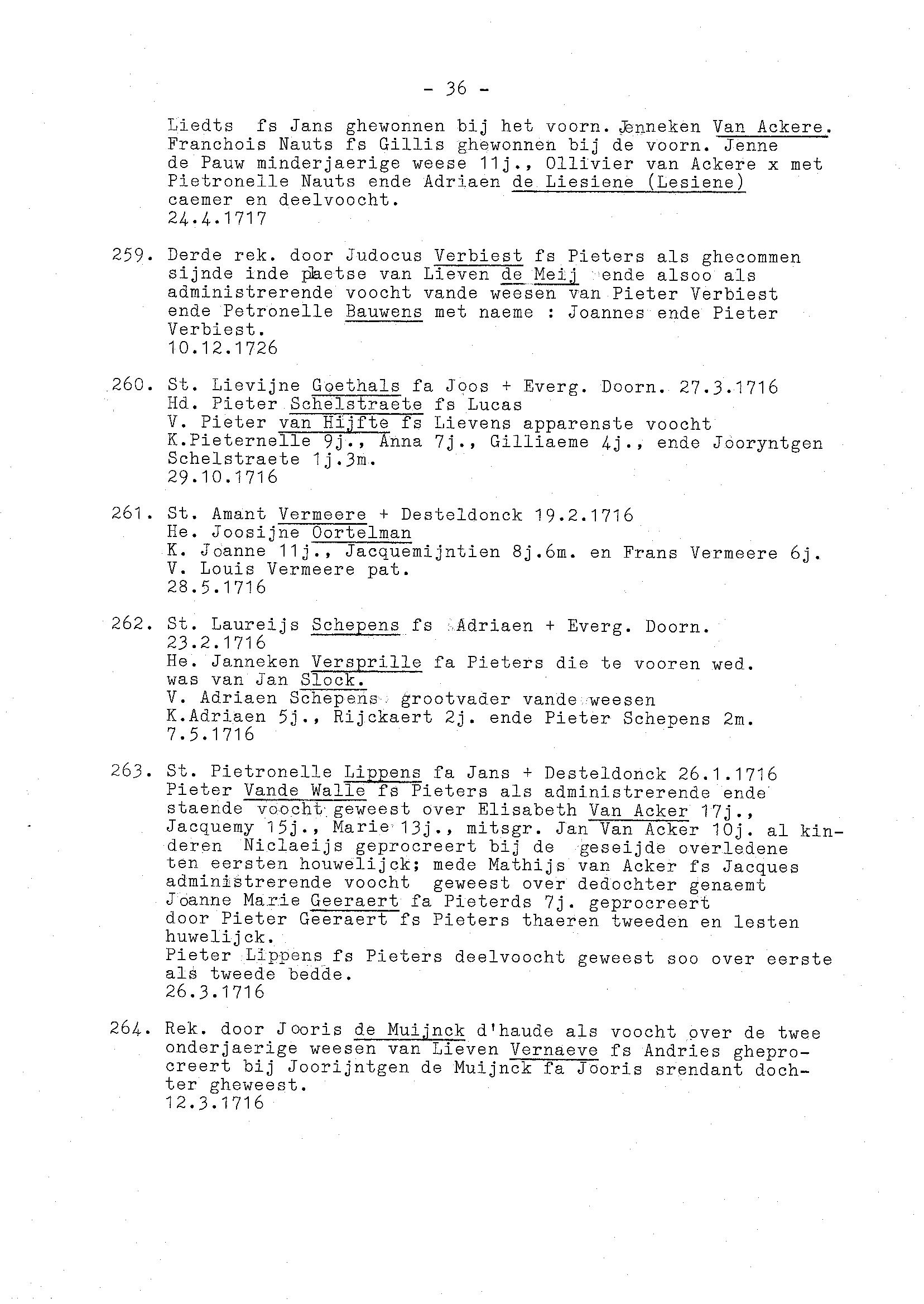 - 36 -

Liedts fs Jans ghewonnen bij het voorn. Jenneken Van Ackere. Franchois Nauts fs Gillis ghewonnen bij de voorn. Jenne de Pauw minderjaerige weese 11j., Ollivier van Ackere x met Pietronelle Nauts ende Adriaen de Liesiene (Lesiene) caemer en deelvoocht.
24.4.1717

259. Derde rek. door Judocus Verbiest fs Pieters als ghecommen sijnde inde plaetse van Lieven de Meij ende alsoo als administrerende voocht vande weesen van Pieter Verbiest ende Petronelle Bauwens met naeme : Joannes ende Pieter Verbiest.
10.12.1726

260. St. Lievijne Goethals fa Joos + Everg. Doorn. 27.3.1716
Hd. Pieter Schelstraete fs Lucas
V. Pieter van Hijfte fs Lievens apparenste voocht
K.Pieternelle 9j., Anna 7j., Gilliaeme 4j., ende Jooryntgen Schelstraete 1j.3m.
29.10.1716

261. St. Amant Vermeere + Desteldonck 19.2.1716
He. Joosijne Oortelman
K. Joanne 11j., Jacquemijntien 8j.6m. en Frans Vermeere 6j.
V. Louis Vermeere pat.
28.5.1716

262. St. Laureijs Schepens fs Adriaen + Everg. Doorn. 23.2.1716
He. Janneken Versprille fa Pieters die te vooren wed. was van Jan Slock.
V. Adriaen Schepens grootvader vande weesen
K.Adriaen 5j., Rijckaert 2j. ende Pieter Schepens 2m.
7.5.1716

263. St. Pietronelle Lippens fa Jans + Desteldonck 26.1.1716
Pieter Vande Walle fs Pieters als administrerende ende staende voocht geweest over Elisabeth Van Acker 17j., Jacquemy 15j., Marie 13j., mitsgr. Jan Van Acker 10j. al kinderen Niclaeijs geprocreert bij de geseijde overledene ten eersten houwelijck; mede Mathijs van Acker fs Jacques administrerende voocht geweest over dedochter genaemt Joanne Marie Geeraert fa Pieterds 7j. geprocreert door Pieter Geeraert fs Pieters thaeren tweeden en lesten huwelijck.
Pieter Lippens fs Pieters deelvoocht geweest soo over eerste als tweede bedde.
26.3.1716

264. Rek. door Jooris de Muijnck d'haude als voocht over de twee onderjaerige weesen van Lieven Vernaeve fs Andries gheprocreert bij Joorijntgen de Muijnck fa Jooris srendant dochter gheweest.
12.3.1716